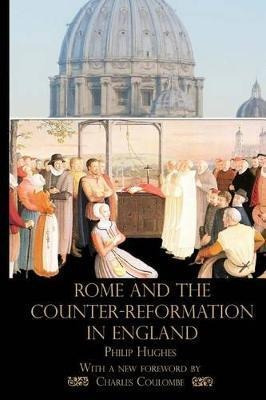 ROME AND THE COUNTER-REFORMATION IN ENGLAND

PHILIP HUGHES

WITH A NEW FOREWORD BY CHARLES COULOMBE